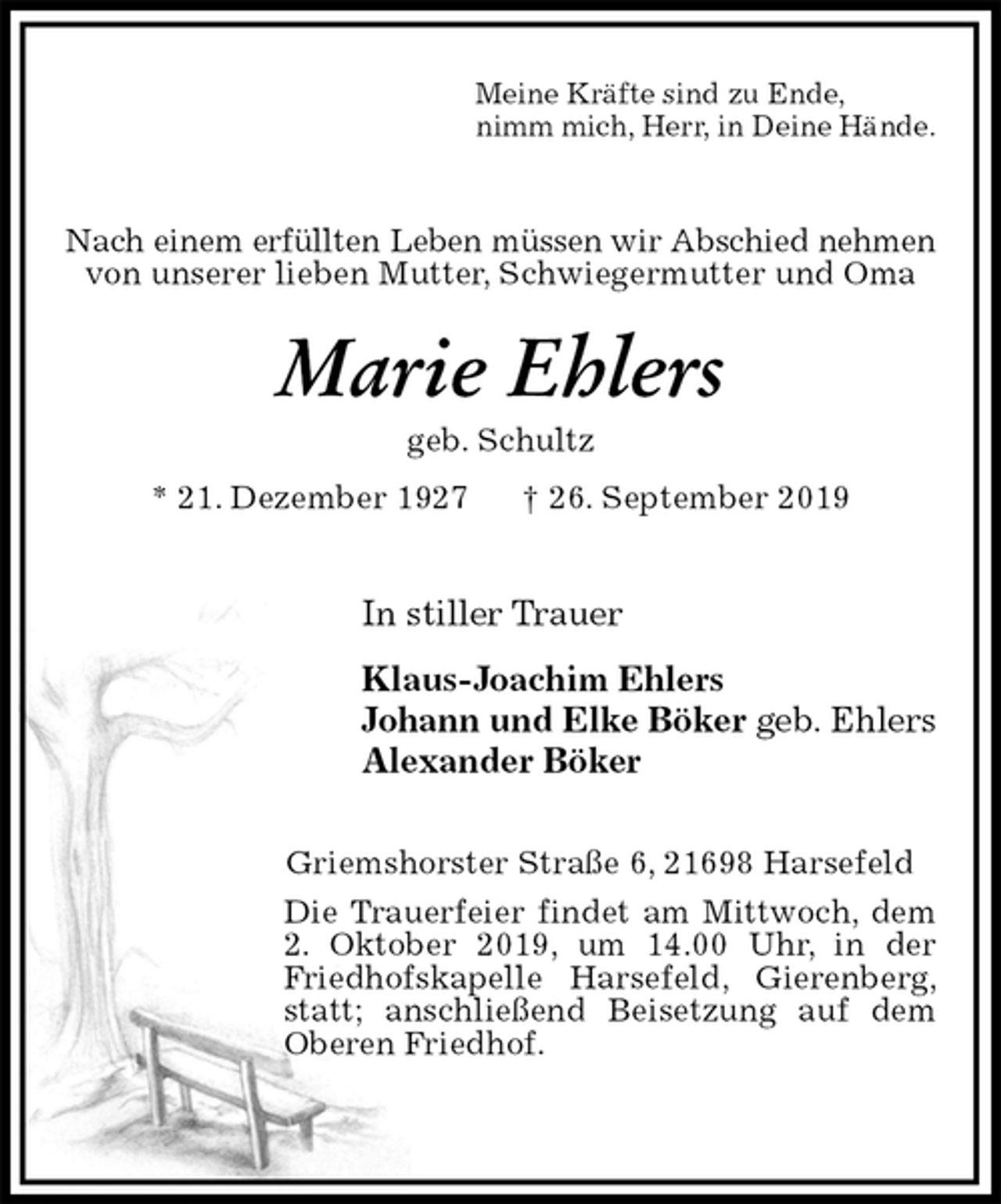 Meine Kräfte sind zu Ende,
nimm mich, Herr, in Deine Hände.

Nach einem erfüllten Leben müssen wir Abschied nehmen von unserer lieben Mutter, Schwiegermutter und Oma

Marie Ehlers

geb. Schultz

* 21. Dezember 1927 † 26. September 2019

In stiller Trauer

Klaus-Joachim Ehlers
Johann und Elke Böker geb. Ehlers
Alexander Böker

Griemshorster Straße 6, 21698 Harsefeld

Die Trauerfeier findet am Mittwoch, dem 2. Oktober 2019, um 14.00 Uhr, in der Friedhofskapelle Harsefeld, Gierenberg, statt; anschließend Beisetzung auf dem Oberen Friedhof.